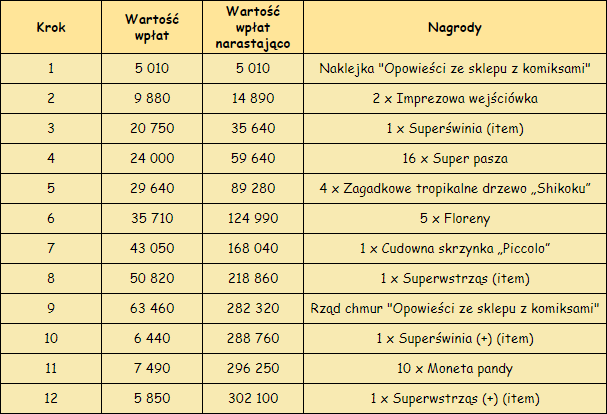 | Krok | Wartość wpłat | Wartość wpłat narastająco | Nagrody |
|---|---|---|---|
| 1 | 5 010 | 5 010 | Naklejka "Opowieści ze sklepu z komiksami" |
| 2 | 9 880 | 14 890 | 2 x Imprezowa wejściówka |
| 3 | 20 750 | 35 640 | 1 x Superświnia (item) |
| 4 | 24 000 | 59 640 | 16 x Super pasza |
| 5 | 29 640 | 89 280 | 4 x Zagadkowe tropikalne drzewo „Shikoku" |
| 6 | 35 710 | 124 990 | 5 x Floreny |
| 7 | 43 050 | 168 040 | 1 x Cudowna skrzynka „Piccolo" |
| 8 | 50 820 | 218 860 | 1 x Superwstrząs (item) |
| 9 | 63 460 | 282 320 | Rząd chmur "Opowieści ze sklepu z komiksami" |
| 10 | 6 440 | 288 760 | 1 x Superświnia (+) (item) |
| 11 | 7 490 | 296 250 | 10 x Moneta pandy |
| 12 | 5 850 | 302 100 | 1 x Superwstrząs (+) (item) |